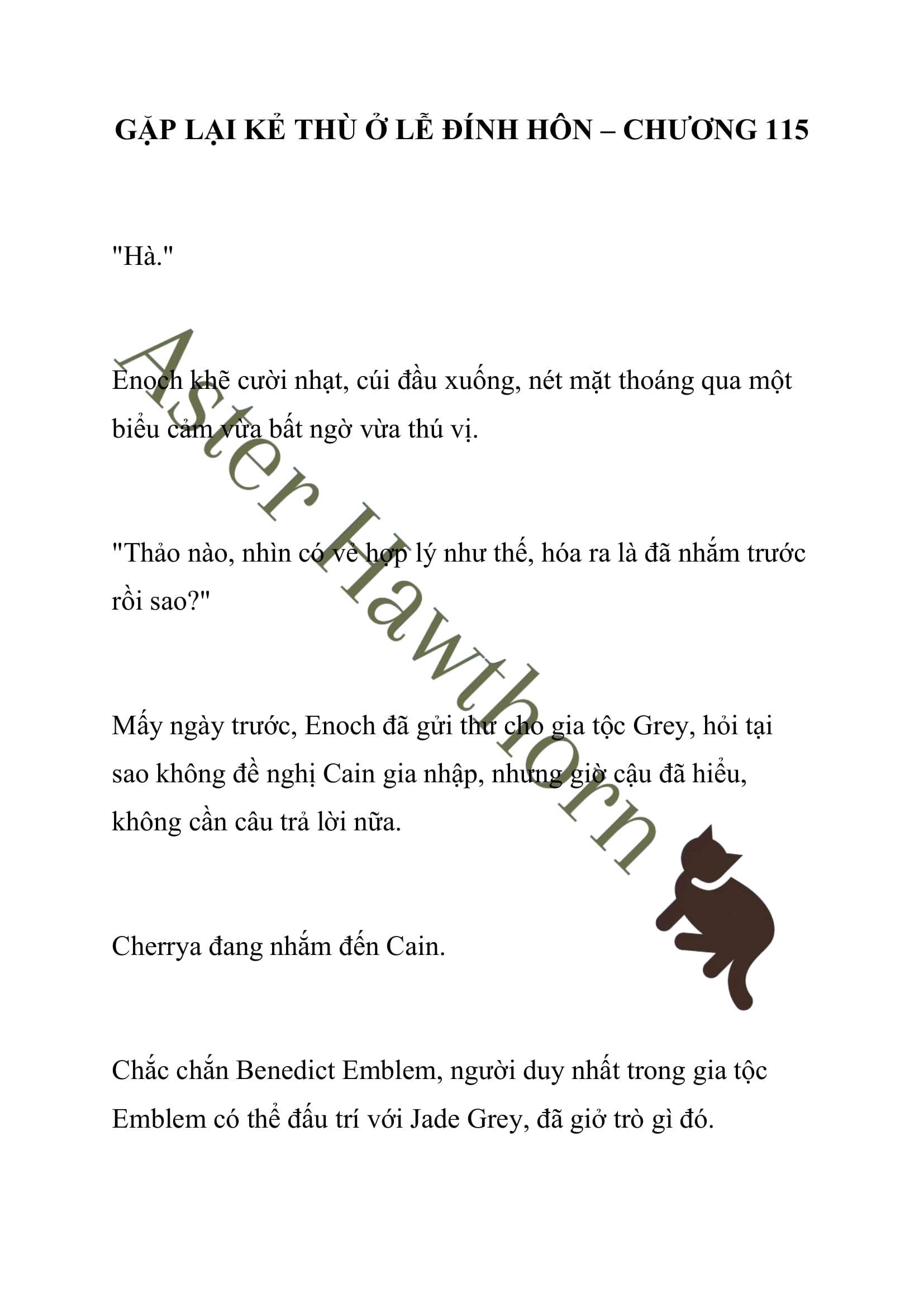 GẶP LẠI KẺ THÙ Ở LỄ ĐÍNH HÔN – CHƯƠNG 115

"Hà."

Enoch khẽ cười nhạt, cúi đầu xuống, nét mặt thoáng qua một biểu cảm vừa bất ngờ vừa thú vị.

"Thảo nào, nhìn có vẻ hợp lý như thế, hóa ra là đã nhắm trước rồi sao?"

Mấy ngày trước, Enoch đã gửi thư cho gia tộc Grey, hỏi tại sao không đề nghị Cain gia nhập, nhưng giờ cậu đã hiểu, không cần câu trả lời nữa.

Cherrya đang nhắm đến Cain.

Chắc chắn Benedict Emblem, người duy nhất trong gia tộc Emblem có thể đấu trí với Jade Grey, đã giở trò gì đó.

Aster Hawthorn